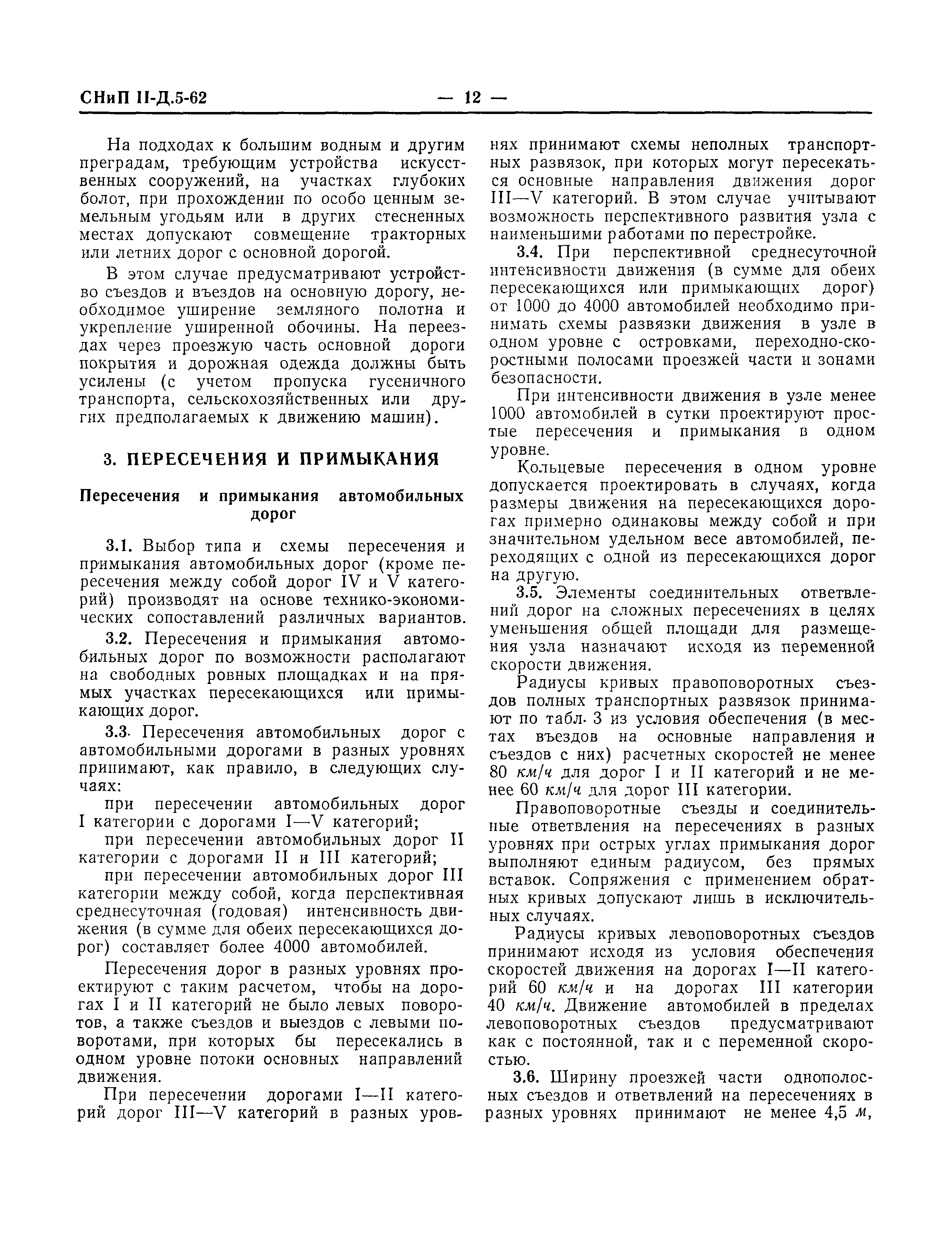 СНиП II-Д.5-62 — 12 —

На подходах к большим водным и другим преградам, требующим устройства искусственных сооружений, на участках глубоких болот, при прохождении по особо ценным земельным угодьям или в других стесненных местах допускают совмещение тракторных или летних дорог с основной дорогой.

В этом случае предусматривают устройство съездов и въездов на основную дорогу, необходимое уширение земляного полотна и укрепление уширенной обочины. На переездах через проезжую часть основной дороги покрытия и дорожная одежда должны быть усилены (с учетом пропуска гусеничного транспорта, сельскохозяйственных или других предполагаемых к движению машин).

3. ПЕРЕСЕЧЕНИЯ И ПРИМЫКАНИЯ

Пересечения и примыкания автомобильных дорог

3.1. Выбор типа и схемы пересечения и примыкания автомобильных дорог (кроме пересечения между собой дорог IV и V категорий) производят на основе технико-экономических сопоставлений различных вариантов.

3.2. Пересечения и примыкания автомобильных дорог по возможности располагают на свободных ровных площадках и на прямых участках пересекающихся или примыкающих дорог.

3.3. Пересечения автомобильных дорог с автомобильными дорогами в разных уровнях принимают, как правило, в следующих случаях:

при пересечении автомобильных дорог I категории с дорогами I—V категорий;

при пересечении автомобильных дорог II категории с дорогами II и III категорий;

при пересечении автомобильных дорог III категории между собой, когда перспективная среднесуточная (годовая) интенсивность движения (в сумме для обеих пересекающихся дорог) составляет более 4000 автомобилей.

Пересечения дорог в разных уровнях проектируют с таким расчетом, чтобы на дорогах I и II категорий не было левых поворотов, а также съездов и выездов с левыми поворотами, при которых бы пересекались в одном уровне потоки основных направлений движения.

При пересечении дорогами I—II категорий дорог III—V категорий в разных уровнях принимают схемы неполных транспортных развязок, при которых могут пересекаться основные направления движения дорог III—V категорий. В этом случае учитывают возможность перспективного развития узла с наименьшими работами по перестройке.

3.4. При перспективной среднесуточной интенсивности движения (в сумме для обеих пересекающихся или примыкающих дорог) от 1000 до 4000 автомобилей необходимо принимать схемы развязки движения в узле в одном уровне с островками, переходно-скоростными полосами проезжей части и зонами безопасности.

При интенсивности движения в узле менее 1000 автомобилей в сутки проектируют простые пересечения и примыкания в одном уровне.

Кольцевые пересечения в одном уровне допускается проектировать в случаях, когда размеры движения на пересекающихся дорогах примерно одинаковы между собой и при значительном удельном весе автомобилей, переходящих с одной из пересекающихся дорог на другую.

3.5. Элементы соединительных ответвлений дорог на сложных пересечениях в целях уменьшения общей площади для размещения узла назначают исходя из переменной скорости движения.

Радиусы кривых правоповоротных съездов полных транспортных развязок принимают по табл. 3 из условия обеспечения (в местах въездов на основные направления и съездов с них) расчетных скоростей не менее 80 км/ч для дорог I и II категорий и не менее 60 км/ч для дорог III категории.

Правоповоротные съезды и соединительные ответвления на пересечениях в разных уровнях при острых углах примыкания дорог выполняют единым радиусом, без прямых вставок. Сопряжения с применением обратных кривых допускают лишь в исключительных случаях.

Радиусы кривых левоповоротных съездов принимают исходя из условия обеспечения скоростей движения на дорогах I—II категорий 60 км/ч и на дорогах III категории 40 км/ч. Движение автомобилей в пределах левоповоротных съездов предусматривают как с постоянной, так и с переменной скоростью.

3.6. Ширину проезжей части однополосных съездов и ответвлений на пересечениях в разных уровнях принимают не менее 4,5 м,